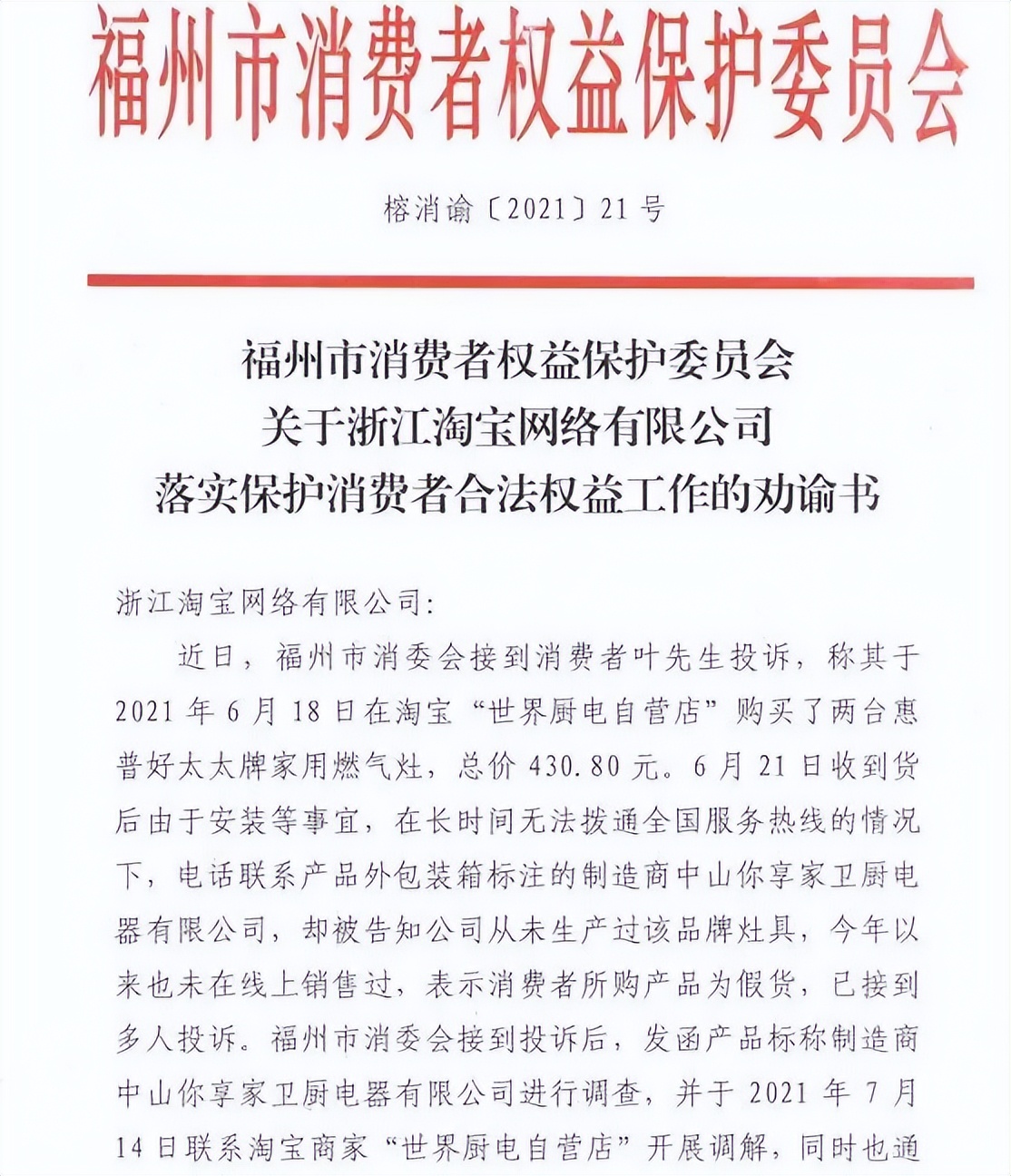 福州市消费者权益保护委员会

榕消谕〔2021〕21号

福州市消费者权益保护委员会
关于浙江淘宝网络有限公司
落实保护消费者合法权益工作的劝谕书

浙江淘宝网络有限公司:

近日，福州市消委会接到消费者叶先生投诉，称其于2021年6月18日在淘宝“世界厨电自营店”购买了两台惠普好太太牌家用燃气灶，总价430.80元。6月21日收到货后由于安装等事宜，在长时间无法拨通全国服务热线的情况下，电话联系产品外包装箱标注的制造商中山你享家卫厨电器有限公司，却被告知公司从未生产过该品牌灶具，今年以来也未在线上销售过，表示消费者所购产品为假货，已接到多人投诉。福州市消委会接到投诉后，发函产品标称制造商中山你享家卫厨电器有限公司进行调查，并于2021年7月14日联系淘宝商家“世界厨电自营店”开展调解，同时也通